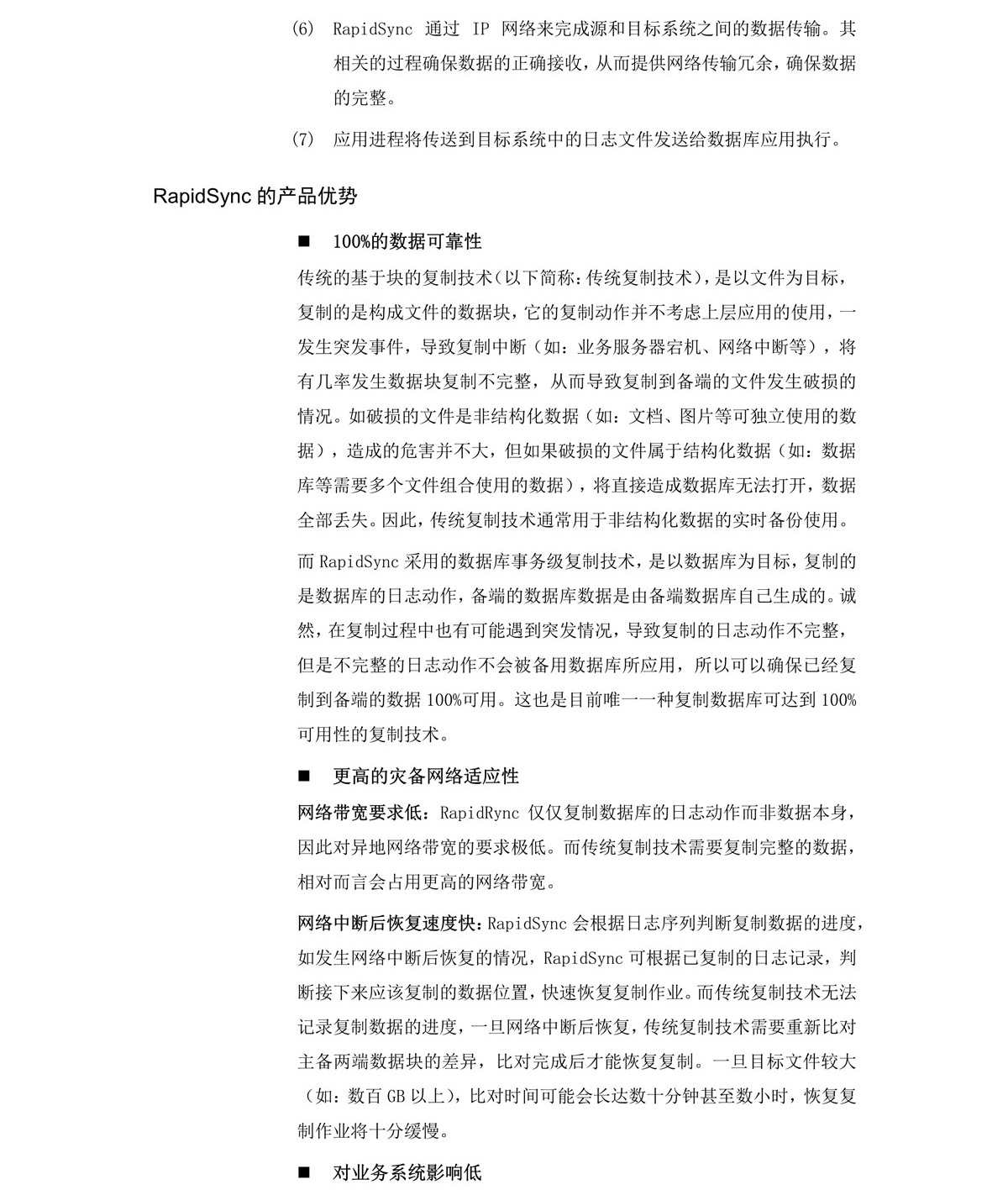 (6) RapidSync 通过 IP 网络来完成源和目标系统之间的数据传输。其相关的过程确保数据的正确接收，从而提供网络传输冗余，确保数据的完整。

(7) 应用进程将传送到目标系统中的日志文件发送给数据库应用执行。

RapidSync 的产品优势

■ 100%的数据可靠性

传统的基于块的复制技术（以下简称：传统复制技术），是以文件为目标，复制的是构成文件的数据块，它的复制动作并不考虑上层应用的使用，一发生突发事件，导致复制中断（如：业务服务器宕机、网络中断等），将有几率发生数据块复制不完整，从而导致复制到备端的文件发生破损的情况。如破损的文件是非结构化数据（如：文档、图片等可独立使用的数据），造成的危害并不大，但如果破损的文件属于结构化数据（如：数据库等需要多个文件组合使用的数据），将直接造成数据库无法打开，数据全部丢失。因此，传统复制技术通常用于非结构化数据的实时备份使用。

而 RapidSync 采用的数据库事务级复制技术，是以数据库为目标，复制的是数据库的日志动作，备端的数据库数据是由备端数据库自己生成的。诚然，在复制过程中也有可能遇到突发情况，导致复制的日志动作不完整，但是不完整的日志动作不会被备用数据库所应用，所以可以确保已经复制到备端的数据 100%可用。这也是目前唯一一种复制数据库可达到 100%可用性的复制技术。

■ 更高的灾备网络适应性

网络带宽要求低：RapidRync 仅仅复制数据库的日志动作而非数据本身，因此对异地网络带宽的要求极低。而传统复制技术需要复制完整的数据，相对而言会占用更高的网络带宽。

网络中断后恢复速度快：RapidSync 会根据日志序列判断复制数据的进度，如发生网络中断后恢复的情况，RapidSync 可根据已复制的日志记录，判断接下来应该复制的数据位置，快速恢复复制作业。而传统复制技术无法记录复制数据的进度，一旦网络中断后恢复，传统复制技术需要重新比对主备两端数据块的差异，比对完成后才能恢复复制。一旦目标文件较大（如：数百 GB 以上），比对时间可能会长达数十分钟甚至数小时，恢复复制作业将十分缓慢。

■ 对业务系统影响低